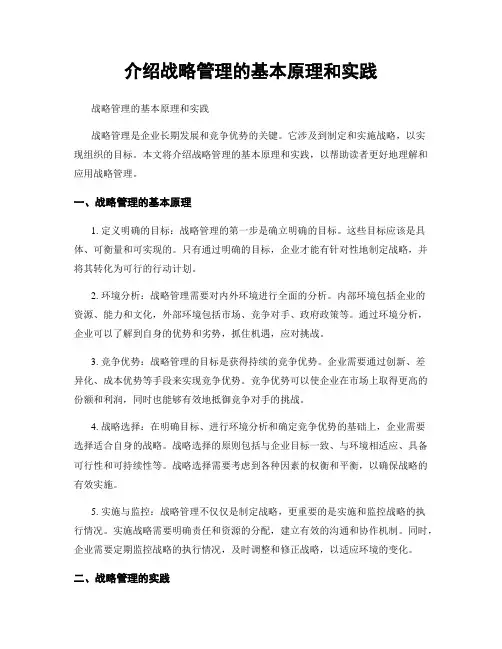 介绍战略管理的基本原理和实践

战略管理的基本原理和实践

战略管理是企业长期发展和竞争优势的关键。它涉及到制定和实施战略，以实现组织的目标。本文将介绍战略管理的基本原理和实践，以帮助读者更好地理解和应用战略管理。

一、战略管理的基本原理

1. 定义明确的目标：战略管理的第一步是确立明确的目标。这些目标应该是具体、可衡量和可实现的。只有通过明确的目标，企业才能有针对性地制定战略，并将其转化为可行的行动计划。

2. 环境分析：战略管理需要对内外环境进行全面的分析。内部环境包括企业的资源、能力和文化，外部环境包括市场、竞争对手、政府政策等。通过环境分析，企业可以了解到自身的优势和劣势，抓住机遇，应对挑战。

3. 竞争优势：战略管理的目标是获得持续的竞争优势。企业需要通过创新、差异化、成本优势等手段来实现竞争优势。竞争优势可以使企业在市场上取得更高的份额和利润，同时也能够有效地抵御竞争对手的挑战。

4. 战略选择：在明确目标、进行环境分析和确定竞争优势的基础上，企业需要选择适合自身的战略。战略选择的原则包括与企业目标一致、与环境相适应、具备可行性和可持续性等。战略选择需要考虑到各种因素的权衡和平衡，以确保战略的有效实施。

5. 实施与监控：战略管理不仅仅是制定战略，更重要的是实施和监控战略的执行情况。实施战略需要明确责任和资源的分配，建立有效的沟通和协作机制。同时，企业需要定期监控战略的执行情况，及时调整和修正战略，以适应环境的变化。

二、战略管理的实践